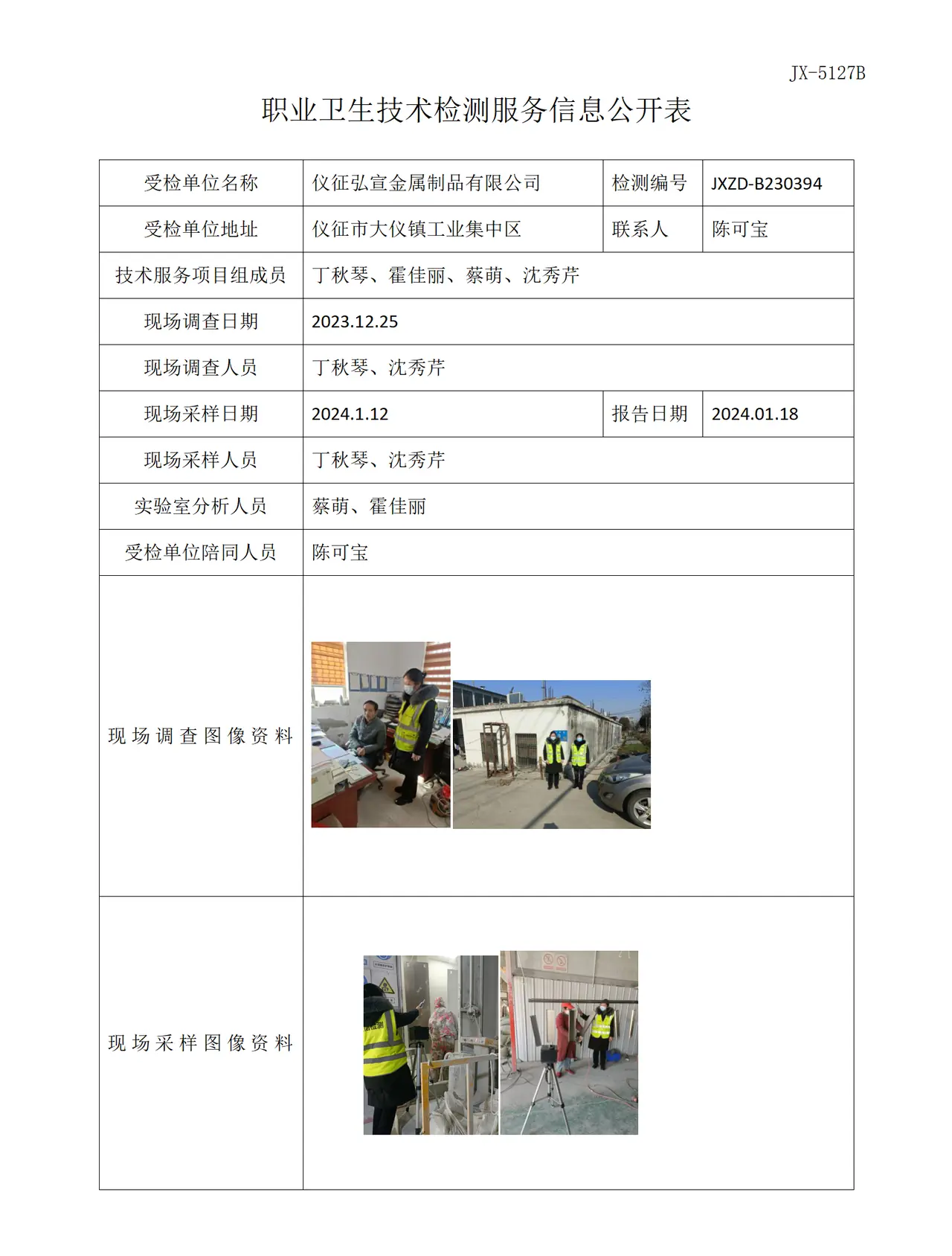 JX-5127B

职业卫生技术检测服务信息公开表

| 受检单位名称 | 仪征弘宣金属制品有限公司 | 检测编号 | JXZD-B230394 |
|---|---|---|---|
| 受检单位地址 | 仪征市大仪镇工业集中区 | 联系人 | 陈可宝 |
| 技术服务项目组成员 | 丁秋琴、霍佳丽、蔡萌、沈秀芹 | | |
| 现场调查日期 | 2023.12.25 | | |
| 现场调查人员 | 丁秋琴、沈秀芹 | | |
| 现场采样日期 | 2024.1.12 | 报告日期 | 2024.01.18 |
| 现场采样人员 | 丁秋琴、沈秀芹 | | |
| 实验室分析人员 | 蔡萌、霍佳丽 | | |
| 受检单位陪同人员 | 陈可宝 | | |
| 现场调查图像资料 | | | |
| 现场采样图像资料 | | | |